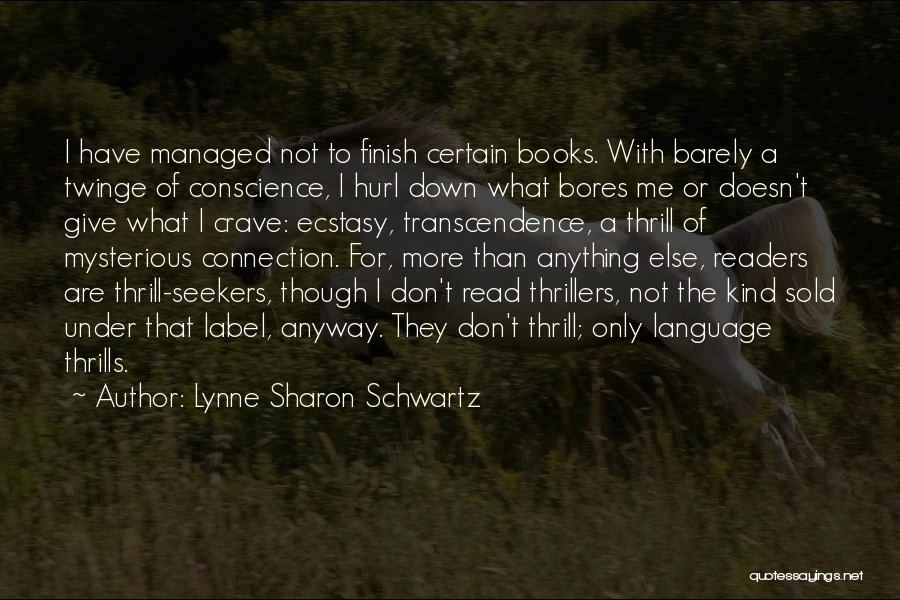 I have managed not to finish certain books. With barely a twinge of conscience, I hurl down what bores me or doesn't give what I crave: ecstasy, transcendence, a thrill of mysterious connection. For, more than anything else, readers are thrill-seekers, though I don't read thrillers, not the kind sold under that label, anyway. They don't thrill; only language thrills.

~ Author: Lynne Sharon Schwartz

quotessayings.net